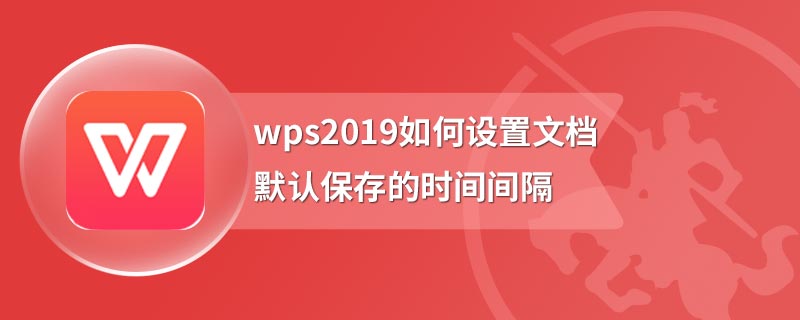 wps2019如何设置文档默认保存的时间间隔